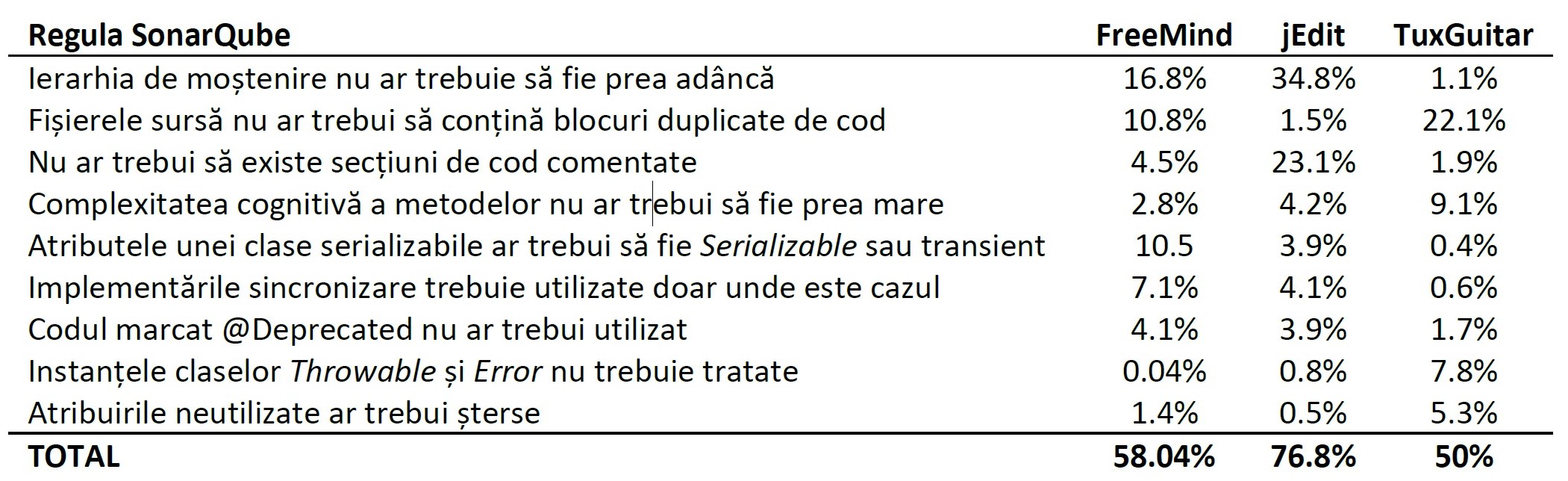 | Regula SonarQube | FreeMind | jEdit | TuxGuitar |
|---|---|---|---|
| Ierarhia de moștenire nu ar trebuie să fie prea adâncă | 16.8% | 34.8% | 1.1% |
| Fișierele sursă nu ar trebui să conțină blocuri duplicate de cod | 10.8% | 1.5% | 22.1% |
| Nu ar trebui să existe secțiuni de cod comentate | 4.5% | 23.1% | 1.9% |
| Complexitatea cognitivă a metodelor nu ar trebui să fie prea mare | 2.8% | 4.2% | 9.1% |
| Atributele unei clase serializabile ar trebui să fie Serializable sau transient | 10.5 | 3.9% | 0.4% |
| Implementările sincronizare trebuie utilizate doar unde este cazul | 7.1% | 4.1% | 0.6% |
| Codul marcat @Deprecated nu ar trebui utilizat | 4.1% | 3.9% | 1.7% |
| Instanțele claselor Throwable și Error nu trebuie tratate | 0.04% | 0.8% | 7.8% |
| Atribuirile neutilizate ar trebui șterse | 1.4% | 0.5% | 5.3% |
| TOTAL | 58.04% | 76.8% | 50% |